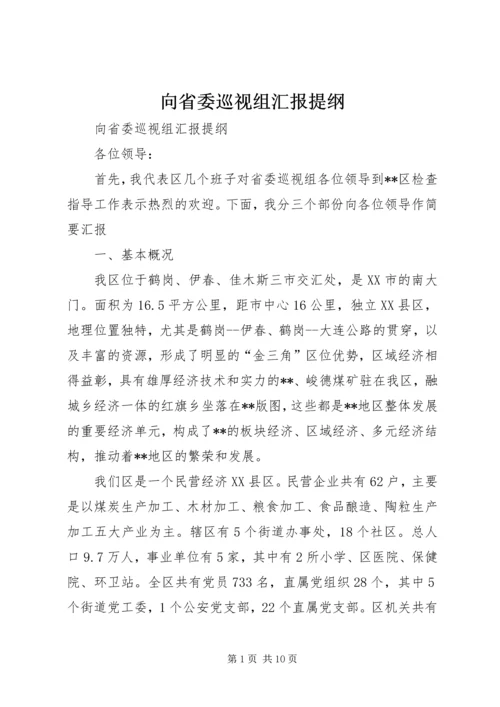 向省委巡视组汇报提纲

向省委巡视组汇报提纲

各位领导：

首先，我代表区几个班子对省委巡视组各位领导到**区检查指导工作表示热烈的欢迎。下面，我分三个部份向各位领导作简要汇报

一、基本概况

我区位于鹤岗、伊春、佳木斯三市交汇处，是XX市的南大门。面积为16.5平方公里，距市中心16公里，独立XX县区，地理位置独特，尤其是鹤岗--伊春、鹤岗--大连公路的贯穿，以及丰富的资源，形成了明显的“金三角”区位优势，区域经济相得益彰，具有雄厚经济技术和实力的**、峻德煤矿驻在我区，融城乡经济一体的红旗乡坐落在**版图，这些都是**地区整体发展的重要经济单元，构成了**的板块经济、区域经济、多元经济结构，推动着**地区的繁荣和发展。

我们区是一个民营经济XX县区。民营企业共有62户，主要是以煤炭生产加工、木材加工、粮食加工、食品酿造、陶粒生产加工五大产业为主。辖区有5个街道办事处，18个社区。总人口9.7万人，事业单位有5家，其中有2所小学、区医院、保健院、环卫站。全区共有党员733名，直属党组织28个，其中5个街道党工委，1个公安党支部，22个直属党支部。区机关共有

第1页 共10页